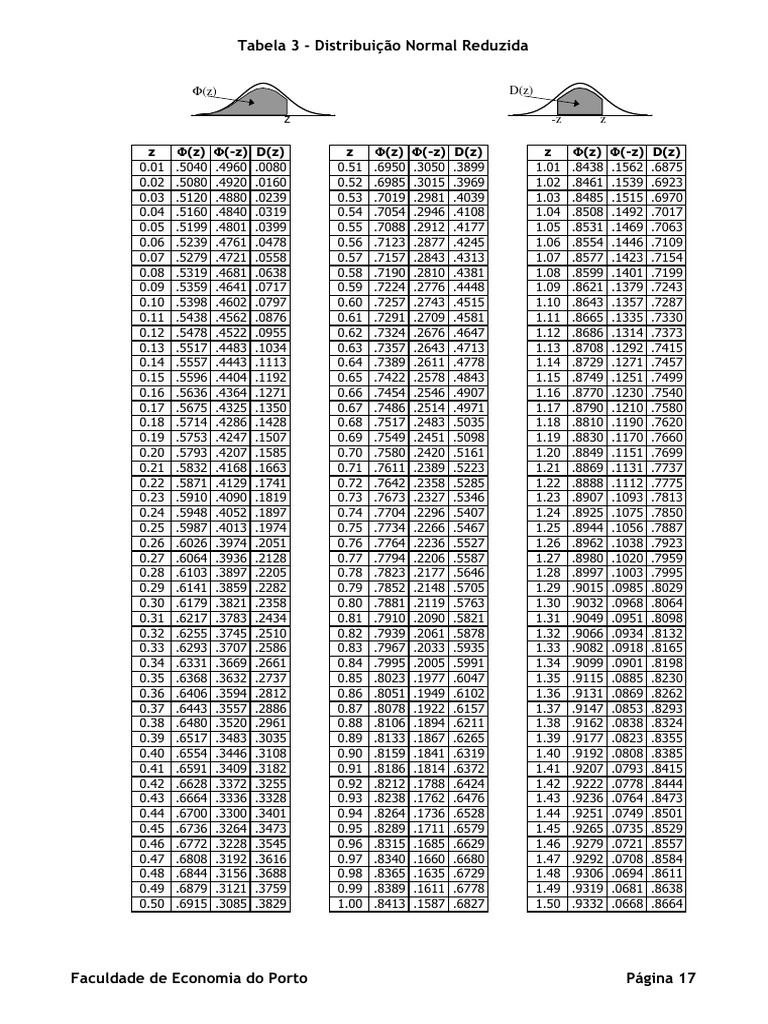 Tabela 3 - Distribuição Normal Reduzida

$\Phi(z)$
z

D(z)
-z z

| z | $\Phi(z)$ | $\Phi(-z)$ | D(z) |
|---|---|---|---|
| 0.01 | .5040 | .4960 | .0080 |
| 0.02 | .5080 | .4920 | .0160 |
| 0.03 | .5120 | .4880 | .0239 |
| 0.04 | .5160 | .4840 | .0319 |
| 0.05 | .5199 | .4801 | .0399 |
| 0.06 | .5239 | .4761 | .0478 |
| 0.07 | .5279 | .4721 | .0558 |
| 0.08 | .5319 | .4681 | .0638 |
| 0.09 | .5359 | .4641 | .0717 |
| 0.10 | .5398 | .4602 | .0797 |
| 0.11 | .5438 | .4562 | .0876 |
| 0.12 | .5478 | .4522 | .0955 |
| 0.13 | .5517 | .4483 | .1034 |
| 0.14 | .5557 | .4443 | .1113 |
| 0.15 | .5596 | .4404 | .1192 |
| 0.16 | .5636 | .4364 | .1271 |
| 0.17 | .5675 | .4325 | .1350 |
| 0.18 | .5714 | .4286 | .1428 |
| 0.19 | .5753 | .4247 | .1507 |
| 0.20 | .5793 | .4207 | .1585 |
| 0.21 | .5832 | .4168 | .1663 |
| 0.22 | .5871 | .4129 | .1741 |
| 0.23 | .5910 | .4090 | .1819 |
| 0.24 | .5948 | .4052 | .1897 |
| 0.25 | .5987 | .4013 | .1974 |
| 0.26 | .6026 | .3974 | .2051 |
| 0.27 | .6064 | .3936 | .2128 |
| 0.28 | .6103 | .3897 | .2205 |
| 0.29 | .6141 | .3859 | .2282 |
| 0.30 | .6179 | .3821 | .2358 |
| 0.31 | .6217 | .3783 | .2434 |
| 0.32 | .6255 | .3745 | .2510 |
| 0.33 | .6293 | .3707 | .2586 |
| 0.34 | .6331 | .3669 | .2661 |
| 0.35 | .6368 | .3632 | .2737 |
| 0.36 | .6406 | .3594 | .2812 |
| 0.37 | .6443 | .3557 | .2886 |
| 0.38 | .6480 | .3520 | .2961 |
| 0.39 | .6517 | .3483 | .3035 |
| 0.40 | .6554 | .3446 | .3108 |
| 0.41 | .6591 | .3409 | .3182 |
| 0.42 | .6628 | .3372 | .3255 |
| 0.43 | .6664 | .3336 | .3328 |
| 0.44 | .6700 | .3300 | .3401 |
| 0.45 | .6736 | .3264 | .3473 |
| 0.46 | .6772 | .3228 | .3545 |
| 0.47 | .6808 | .3192 | .3616 |
| 0.48 | .6844 | .3156 | .3688 |
| 0.49 | .6879 | .3121 | .3759 |
| 0.50 | .6915 | .3085 | .3829 |

| z | $\Phi(z)$ | $\Phi(-z)$ | D(z) |
|---|---|---|---|
| 0.51 | .6950 | .3050 | .3899 |
| 0.52 | .6985 | .3015 | .3969 |
| 0.53 | .7019 | .2981 | .4039 |
| 0.54 | .7054 | .2946 | .4108 |
| 0.55 | .7088 | .2912 | .4177 |
| 0.56 | .7123 | .2877 | .4245 |
| 0.57 | .7157 | .2843 | .4313 |
| 0.58 | .7190 | .2810 | .4381 |
| 0.59 | .7224 | .2776 | .4448 |
| 0.60 | .7257 | .2743 | .4515 |
| 0.61 | .7291 | .2709 | .4581 |
| 0.62 | .7324 | .2676 | .4647 |
| 0.63 | .7357 | .2643 | .4713 |
| 0.64 | .7389 | .2611 | .4778 |
| 0.65 | .7422 | .2578 | .4843 |
| 0.66 | .7454 | .2546 | .4907 |
| 0.67 | .7486 | .2514 | .4971 |
| 0.68 | .7517 | .2483 | .5035 |
| 0.69 | .7549 | .2451 | .5098 |
| 0.70 | .7580 | .2420 | .5161 |
| 0.71 | .7611 | .2389 | .5223 |
| 0.72 | .7642 | .2358 | .5285 |
| 0.73 | .7673 | .2327 | .5346 |
| 0.74 | .7704 | .2296 | .5407 |
| 0.75 | .7734 | .2266 | .5467 |
| 0.76 | .7764 | .2236 | .5527 |
| 0.77 | .7794 | .2206 | .5587 |
| 0.78 | .7823 | .2177 | .5646 |
| 0.79 | .7852 | .2148 | .5705 |
| 0.80 | .7881 | .2119 | .5763 |
| 0.81 | .7910 | .2090 | .5821 |
| 0.82 | .7939 | .2061 | .5878 |
| 0.83 | .7967 | .2033 | .5935 |
| 0.84 | .7995 | .2005 | .5991 |
| 0.85 | .8023 | .1977 | .6047 |
| 0.86 | .8051 | .1949 | .6102 |
| 0.87 | .8078 | .1922 | .6157 |
| 0.88 | .8106 | .1894 | .6211 |
| 0.89 | .8133 | .1867 | .6265 |
| 0.90 | .8159 | .1841 | .6319 |
| 0.91 | .8186 | .1814 | .6372 |
| 0.92 | .8212 | .1788 | .6424 |
| 0.93 | .8238 | .1762 | .6476 |
| 0.94 | .8264 | .1736 | .6528 |
| 0.95 | .8289 | .1711 | .6579 |
| 0.96 | .8315 | .1685 | .6629 |
| 0.97 | .8340 | .1660 | .6680 |
| 0.98 | .8365 | .1635 | .6729 |
| 0.99 | .8389 | .1611 | .6778 |
| 1.00 | .8413 | .1587 | .6827 |

| z | $\Phi(z)$ | $\Phi(-z)$ | D(z) |
|---|---|---|---|
| 1.01 | .8438 | .1562 | .6875 |
| 1.02 | .8461 | .1539 | .6923 |
| 1.03 | .8485 | .1515 | .6970 |
| 1.04 | .8508 | .1492 | .7017 |
| 1.05 | .8531 | .1469 | .7063 |
| 1.06 | .8554 | .1446 | .7109 |
| 1.07 | .8577 | .1423 | .7154 |
| 1.08 | .8599 | .1401 | .7199 |
| 1.09 | .8621 | .1379 | .7243 |
| 1.10 | .8643 | .1357 | .7287 |
| 1.11 | .8665 | .1335 | .7330 |
| 1.12 | .8686 | .1314 | .7373 |
| 1.13 | .8708 | .1292 | .7415 |
| 1.14 | .8729 | .1271 | .7457 |
| 1.15 | .8749 | .1251 | .7499 |
| 1.16 | .8770 | .1230 | .7540 |
| 1.17 | .8790 | .1210 | .7580 |
| 1.18 | .8810 | .1190 | .7620 |
| 1.19 | .8830 | .1170 | .7660 |
| 1.20 | .8849 | .1151 | .7699 |
| 1.21 | .8869 | .1131 | .7737 |
| 1.22 | .8888 | .1112 | .7775 |
| 1.23 | .8907 | .1093 | .7813 |
| 1.24 | .8925 | .1075 | .7850 |
| 1.25 | .8944 | .1056 | .7887 |
| 1.26 | .8962 | .1038 | .7923 |
| 1.27 | .8980 | .1020 | .7959 |
| 1.28 | .8997 | .1003 | .7995 |
| 1.29 | .9015 | .0985 | .8029 |
| 1.30 | .9032 | .0968 | .8064 |
| 1.31 | .9049 | .0951 | .8098 |
| 1.32 | .9066 | .0934 | .8132 |
| 1.33 | .9082 | .0918 | .8165 |
| 1.34 | .9099 | .0901 | .8198 |
| 1.35 | .9115 | .0885 | .8230 |
| 1.36 | .9131 | .0869 | .8262 |
| 1.37 | .9147 | .0853 | .8293 |
| 1.38 | .9162 | .0838 | .8324 |
| 1.39 | .9177 | .0823 | .8355 |
| 1.40 | .9192 | .0808 | .8385 |
| 1.41 | .9207 | .0793 | .8415 |
| 1.42 | .9222 | .0778 | .8444 |
| 1.43 | .9236 | .0764 | .8473 |
| 1.44 | .9251 | .0749 | .8501 |
| 1.45 | .9265 | .0735 | .8529 |
| 1.46 | .9279 | .0721 | .8557 |
| 1.47 | .9292 | .0708 | .8584 |
| 1.48 | .9306 | .0694 | .8611 |
| 1.49 | .9319 | .0681 | .8638 |
| 1.50 | .9332 | .0668 | .8664 |

Faculdade de Economia do Porto Página 17